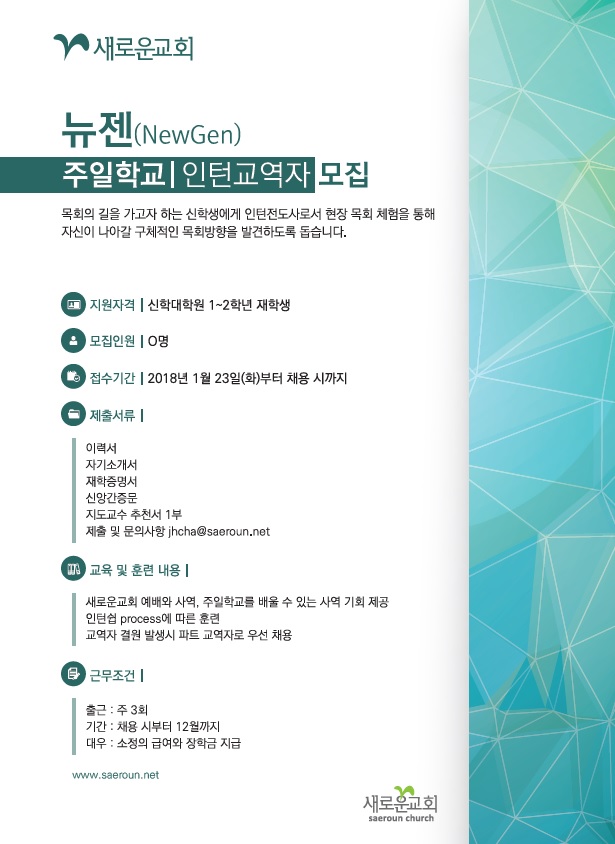 새로운교회

뉴젠(NewGen)
주일학교 | 인턴교역자 모집

목회의 길을 가고자 하는 신학생에게 인턴전도사로서 현장 목회 체험을 통해 자신이 나아갈 구체적인 목회방향을 발견하도록 돕습니다.

지원자격 | 신학대학원 1~2학년 재학생

모집인원 | O명

접수기간 | 2018년 1월 23일(화)부터 채용 시까지

제출서류 |

이력서
자기소개서
재학증명서
신앙간증문
지도교수 추천서 1부
제출 및 문의사항 jhcha@saeroun.net

교육 및 훈련 내용 |

새로운교회 예배와 사역, 주일학교를 배울 수 있는 사역 기회 제공
인턴쉽 process에 따른 훈련
교역자 결원 발생시 파트 교역자로 우선 채용

근무조건 |

출근 : 주 3회
기간 : 채용 시부터 12월까지
대우 : 소정의 급여와 장학금 지급

www.saeroun.net

새로운교회
saeroun church